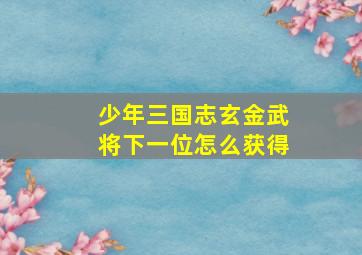 少年三国志玄金武将下一位怎么获得